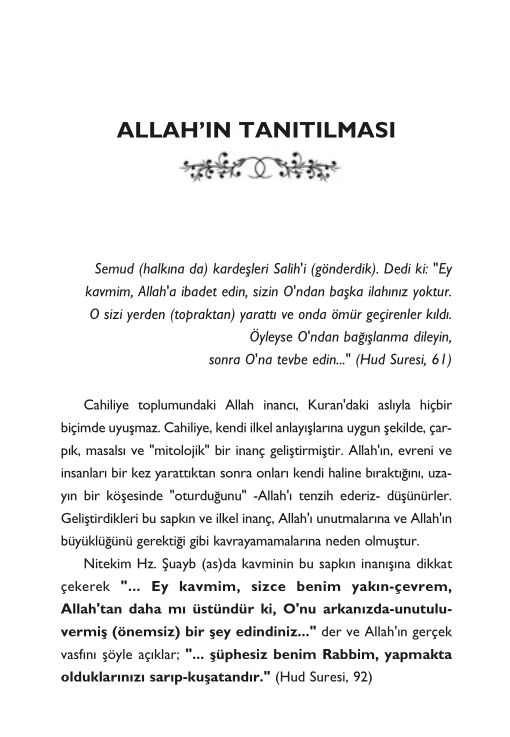 ALLAH'IN TANITILMASI

Semud (halkına da) kardeşleri Salih'i (gönderdik). Dedi ki: "Ey kavmim, Allah'a ibadet edin, sizin O'ndan başka ilahınız yoktur. O sizi yerden (topraktan) yarattı ve onda ömür geçirenler kıldı. Öyleyse O'ndan bağışlanma dileyin, sonra O'na tevbe edin..." (Hud Suresi, 61)

Cahiliye toplumundaki Allah inancı, Kuran'daki aslıyla hiçbir biçimde uyuşmaz. Cahiliye, kendi ilkel anlayışlarına uygun şekilde, çarpık, masalsı ve "mitolojik" bir inanç geliştirmiştir. Allah'ın, evreni ve insanları bir kez yarattıktan sonra onları kendi haline bıraktığını, uzayın bir köşesinde "oturduğunu" -Allah'ı tenzih ederiz- düşünürler. Geliştirdikleri bu sapkın ve ilkel inanç, Allah'ı unutmalarına ve Allah'ın büyüklüğünü gerektiği gibi kavrayamamalarına neden olmuştur.

Nitekim Hz. Şuayb (as)da kavminin bu sapkın inanışına dikkat çekerek "... Ey kavmim, sizce benim yakın-çevrem, Allah'tan daha mı üstündür ki, O'nu arkanızda-unutuluvermiş (önemsiz) bir şey edindiniz..." der ve Allah'ın gerçek vasfını şöyle açıklar; "... şüphesiz benim Rabbim, yapmakta olduklarınızı sarıp-kuşatandır." (Hud Suresi, 92)